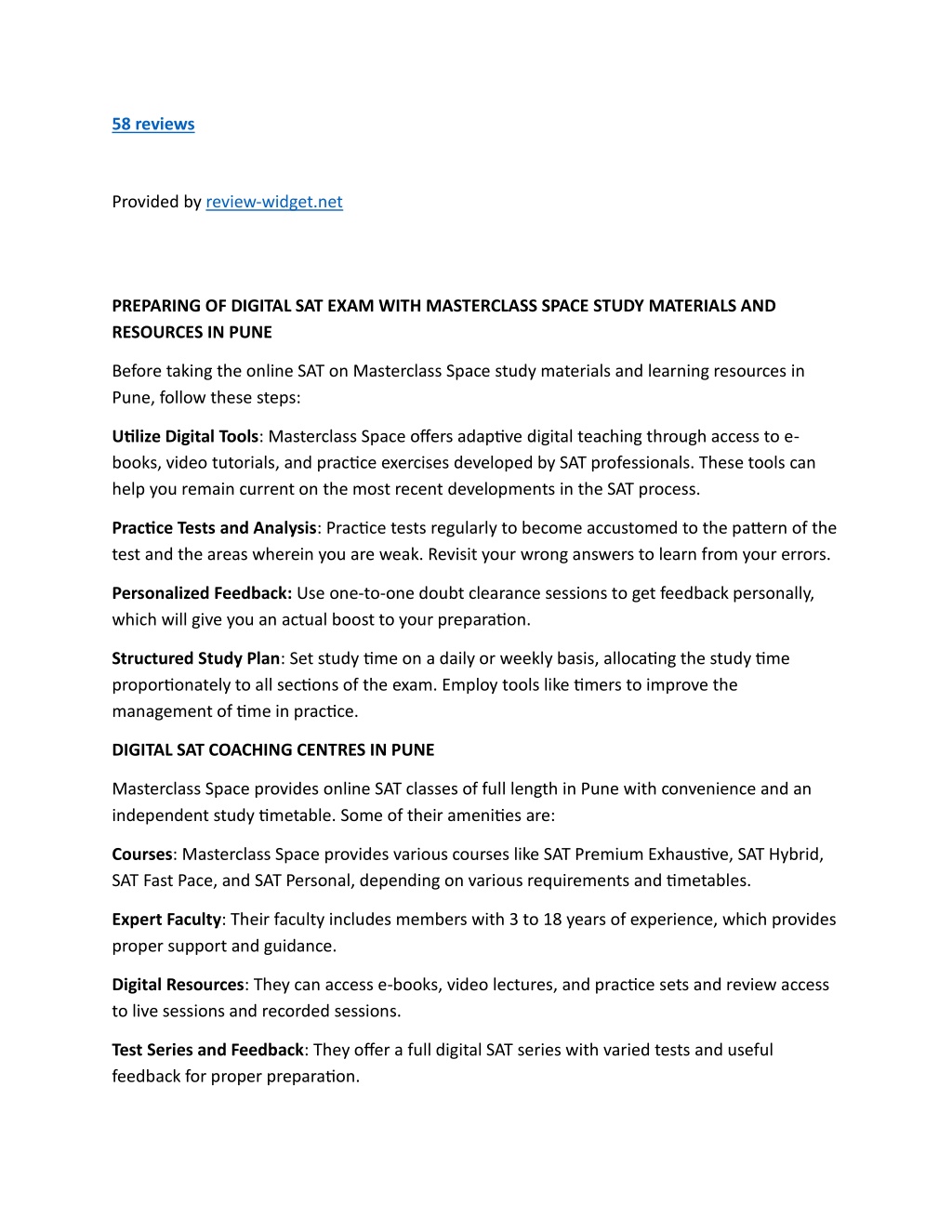 58 reviews

Provided by review-widget.net

PREPARING OF DIGITAL SAT EXAM WITH MASTERCLASS SPACE STUDY MATERIALS AND RESOURCES IN PUNE

Before taking the online SAT on Masterclass Space study materials and learning resources in Pune, follow these steps:

Utilize Digital Tools: Masterclass Space offers adaptive digital teaching through access to e-books, video tutorials, and practice exercises developed by SAT professionals. These tools can help you remain current on the most recent developments in the SAT process.

Practice Tests and Analysis: Practice tests regularly to become accustomed to the pattern of the test and the areas wherein you are weak. Revisit your wrong answers to learn from your errors.

Personalized Feedback: Use one-to-one doubt clearance sessions to get feedback personally, which will give you an actual boost to your preparation.

Structured Study Plan: Set study time on a daily or weekly basis, allocating the study time proportionately to all sections of the exam. Employ tools like timers to improve the management of time in practice.

DIGITAL SAT COACHING CENTRES IN PUNE

Masterclass Space provides online SAT classes of full length in Pune with convenience and an independent study timetable. Some of their amenities are:

Courses: Masterclass Space provides various courses like SAT Premium Exhaustive, SAT Hybrid, SAT Fast Pace, and SAT Personal, depending on various requirements and timetables.

Expert Faculty: Their faculty includes members with 3 to 18 years of experience, which provides proper support and guidance.

Digital Resources: They can access e-books, video lectures, and practice sets and review access to live sessions and recorded sessions.

Test Series and Feedback: They offer a full digital SAT series with varied tests and useful feedback for proper preparation.